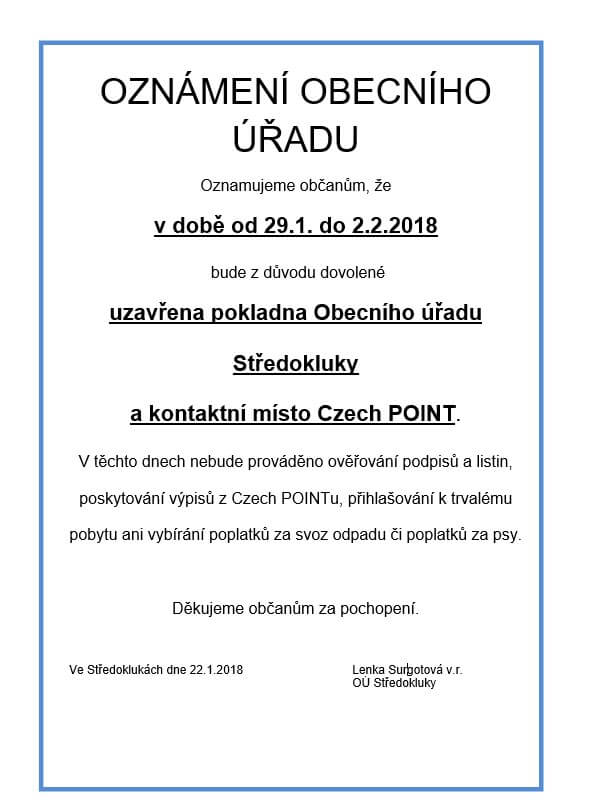 OZNÁMENÍ OBECNÍHO ÚŘADU

Oznamujeme občanům, že

v době od 29.1. do 2.2.2018

bude z důvodu dovolené

uzavřena pokladna Obecního úřadu

Středokluky

a kontaktní místo Czech POINT.

V těchto dnech nebude prováděno ověřování podpisů a listin, poskytování výpisů z Czech POINTu, přihlašování k trvalému pobytu ani vybírání poplatků za svoz odpadu či poplatků za psy.

Děkujeme občanům za pochopení.

Ve Středoklukách dne 22.1.2018

Lenka Surgotová v.r.
OÚ Středokluky